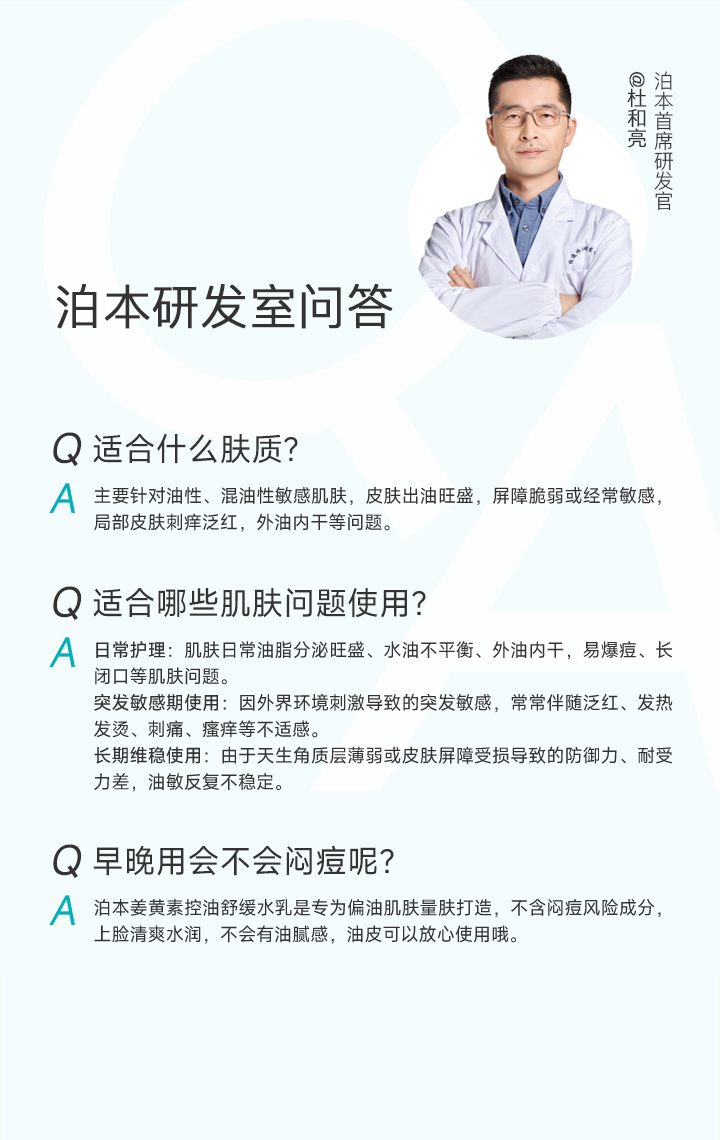 泊本首席研发官
@杜和亮

泊本研发室问答

Q 适合什么肤质?

A 主要针对油性、混油性敏感肌肤，皮肤出油旺盛，屏障脆弱或经常敏感，局部皮肤刺痒泛红，外油内干等问题。

Q 适合哪些肌肤问题使用?

A 日常护理：肌肤日常油脂分泌旺盛、水油不平衡、外油内干，易爆痘、长闭口等肌肤问题。
突发敏感期使用：因外界环境刺激导致的突发敏感，常常伴随泛红、发热发烫、刺痛、瘙痒等不适感。
长期维稳使用：由于天生角质层薄弱或皮肤屏障受损导致的防御力、耐受力差，油敏反复不稳定。

Q 早晚用会不会闷痘呢?

A 泊本姜黄素控油舒缓水乳是专为偏油肌肤量肤打造，不含闷痘风险成分，上脸清爽水润，不会有油腻感，油皮可以放心使用哦。